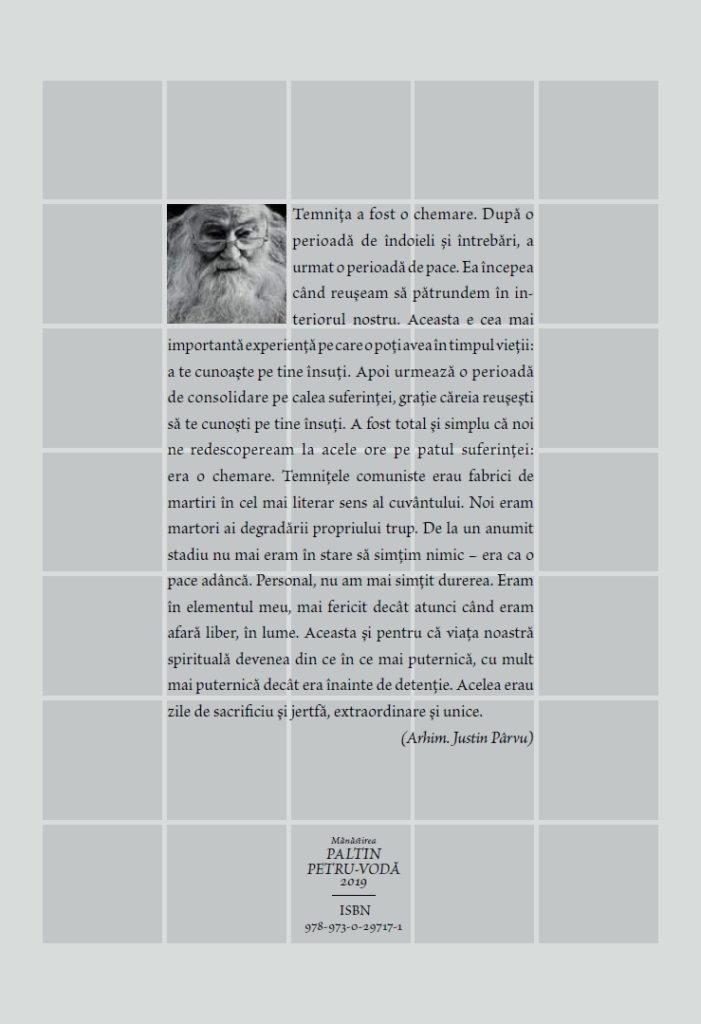 Temnița a fost o chemare. După o perioadă de îndoieli și întrebări, a urmat o perioadă de pace. Ea începea când reușeam să pătrundem în interiorul nostru. Aceasta e cea mai importantă experiență pe care o poți avea în timpul vieții: a te cunoaște pe tine însuți. Apoi urmează o perioadă de consolidare pe calea suferinței, grație căreia reușești să te cunoști pe tine însuți. A fost total și simplu că noi ne redescopeream la acele ore pe patul suferinței: era o chemare. Temnițele comuniste erau fabrici de martiri în cel mai literar sens al cuvântului. Noi eram martori ai degradării propriului trup. De la un anumit stadiu nu mai eram în stare să simțim nimic – era ca o pace adâncă. Personal, nu am mai simțit durerea. Eram în elementul meu, mai fericit decât atunci când eram afară liber, în lume. Aceasta și pentru că viața noastră spirituală devenea din ce în ce mai puternică, cu mult mai puternică decât era înainte de detenție. Acelea erau zile de sacrificiu și jertfă, extraordinare și unice.

(Arhim. Justin Pârvu)

Mănăstirea
PALTIN
PETRU-VODĂ
2019

ISBN
978-973-0-29717-1